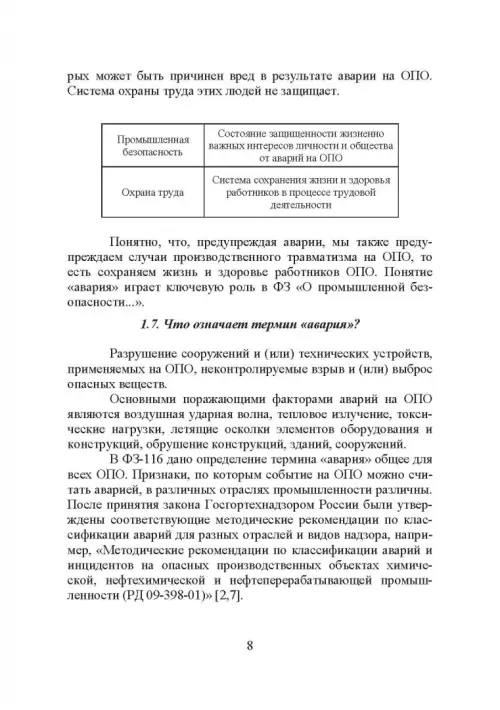 рых может быть причинен вред в результате аварии на ОПО. Система охраны труда этих людей не защищает.

| Промышленная безопасность | Состояние защищенности жизненно важных интересов личности и общества от аварий на ОПО |
|---|---|
| Охрана труда | Система сохранения жизни и здоровья работников в процессе трудовой деятельности |

Понятно, что, предупреждая аварии, мы также предупреждаем случаи производственного травматизма на ОПО, то есть сохраняем жизнь и здоровье работников ОПО. Понятие «авария» играет ключевую роль в ФЗ «О промышленной безопасности...».

1.7. Что означает термин «авария»?

Разрушение сооружений и (или) технических устройств, применяемых на ОПО, неконтролируемые взрыв и (или) выброс опасных веществ.

Основными поражающими факторами аварий на ОПО являются воздушная ударная волна, тепловое излучение, токсические нагрузки, летящие осколки элементов оборудования и конструкций, обрушение конструкций, зданий, сооружений.

В ФЗ-116 дано определение термина «авария» общее для всех ОПО. Признаки, по которым событие на ОПО можно считать аварией, в различных отраслях промышленности различны. После принятия закона Госгортехнадзором России были утверждены соответствующие методические рекомендации по классификации аварий для разных отраслей и видов надзора, например, «Методические рекомендации по классификации аварий и инцидентов на опасных производственных объектах химической, нефтехимической и нефтеперерабатывающей промышленности (РД 09-398-01)» [2,7].

8